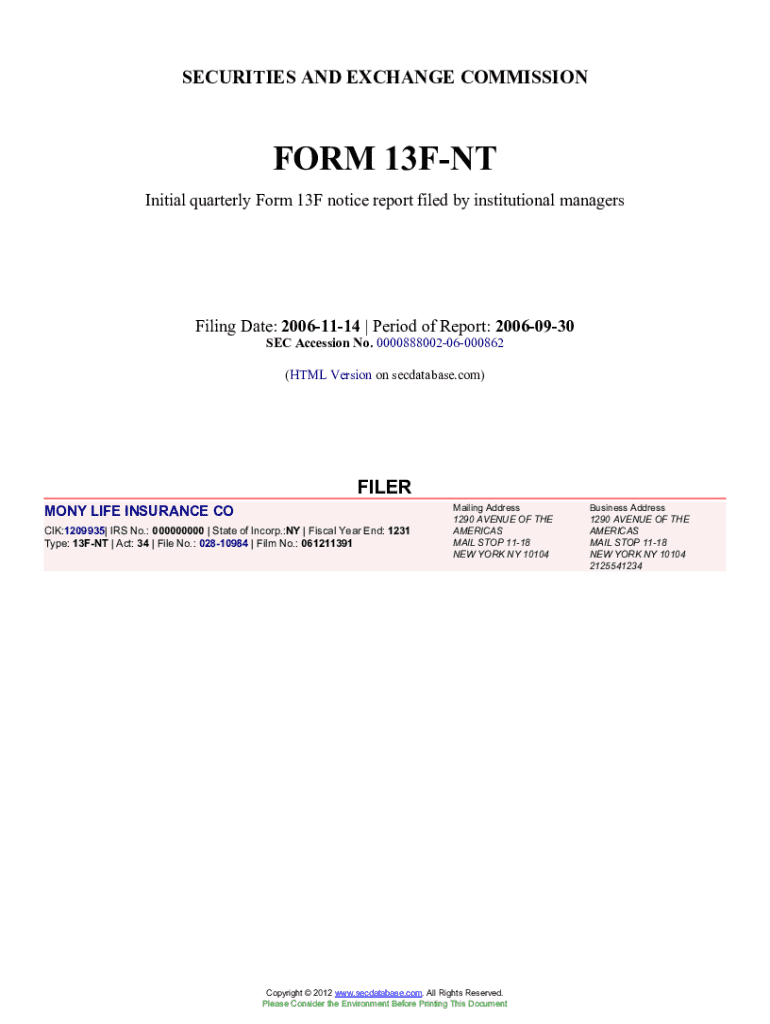 SECURITIES AND EXCHANGE COMMISSION

FORM 13F-NT

Initial quarterly Form 13F notice report filed by institutional managers

Filing Date: 2006-11-14 | Period of Report: 2006-09-30
SEC Accession No. 0000888002-06-000862

(HTML Version on secdatabase.com)

FILER

MONY LIFE INSURANCE CO
CIK:1209935| IRS No.: 000000000 | State of Incorp.:NY | Fiscal Year End: 1231
Type: 13F-NT | Act: 34 | File No.: 028-10984 | Film No.: 061211391

Mailing Address
1290 AVENUE OF THE AMERICAS
MAIL STOP 11-18
NEW YORK NY 10104

Business Address
1290 AVENUE OF THE AMERICAS
MAIL STOP 11-18
NEW YORK NY 10104
2125541234

Copyright © 2012 www.secdatabase.com. All Rights Reserved.
Please Consider the Environment Before Printing This Document